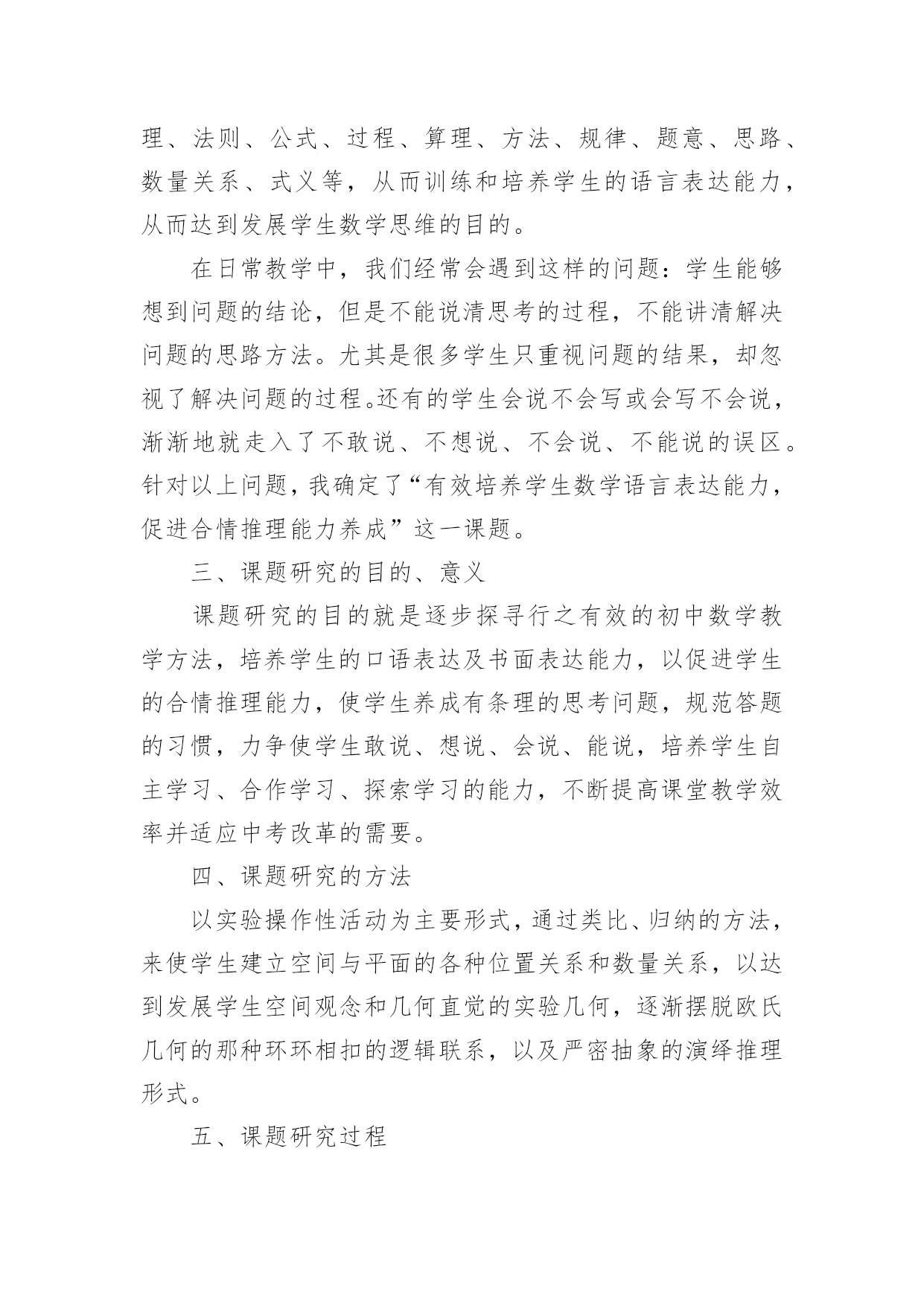 理、法则、公式、过程、算理、方法、规律、题意、思路、数量关系、式义等，从而训练和培养学生的语言表达能力，从而达到发展学生数学思维的目的。

在日常教学中，我们经常会遇到这样的问题：学生能够想到问题的结论，但是不能说清思考的过程，不能讲清解决问题的思路方法。尤其是很多学生只重视问题的结果，却忽视了解决问题的过程。还有的学生会说不会写或会写不会说，渐渐地就走入了不敢说、不想说、不会说、不能说的误区。针对以上问题，我确定了“有效培养学生数学语言表达能力，促进合情推理能力养成”这一课题。

三、课题研究的目的、意义

课题研究的目的就是逐步探寻行之有效的初中数学教学方法，培养学生的口语表达及书面表达能力，以促进学生的合情推理能力，使学生养成有条理的思考问题，规范答题的习惯，力争使学生敢说、想说、会说、能说，培养学生自主学习、合作学习、探索学习的能力，不断提高课堂教学效率并适应中考改革的需要。

四、课题研究的方法

以实验操作性活动为主要形式，通过类比、归纳的方法，来使学生建立空间与平面的各种位置关系和数量关系，以达到发展学生空间观念和几何直觉的实验几何，逐渐摆脱欧氏几何的那种环环相扣的逻辑联系，以及严密抽象的演绎推理形式。

五、课题研究过程